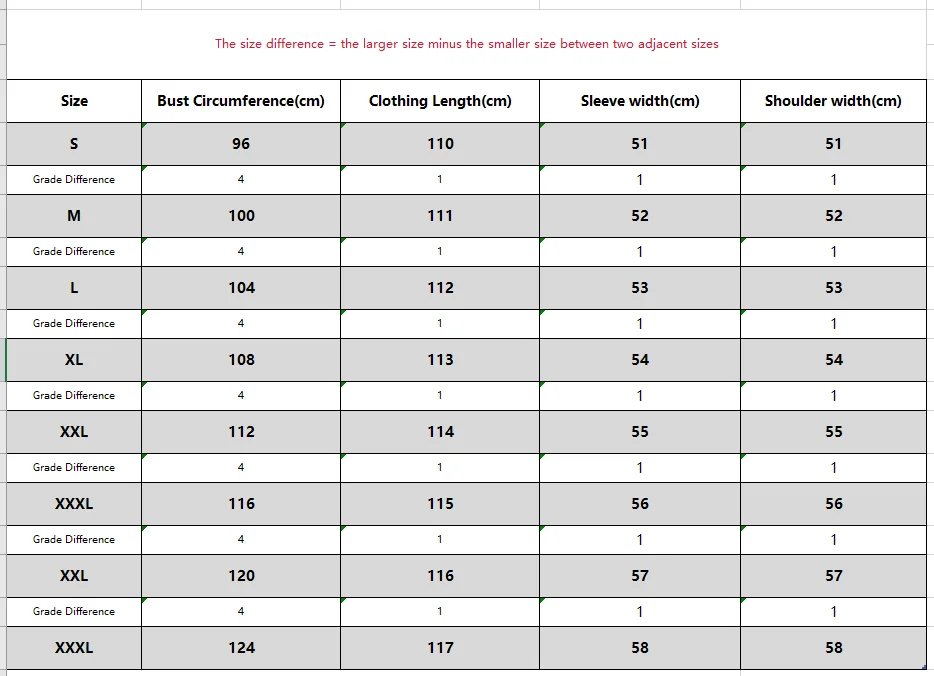 The size difference = the larger size minus the smaller size between two adjacent sizes

| Size | Bust Circumference(cm) | Clothing Length(cm) | Sleeve width(cm) | Shoulder width(cm) |
|---|---|---|---|---|
| S | 96 | 110 | 51 | 51 |
| Grade Difference | 4 | 1 | 1 | 1 |
| M | 100 | 111 | 52 | 52 |
| Grade Difference | 4 | 1 | 1 | 1 |
| L | 104 | 112 | 53 | 53 |
| Grade Difference | 4 | 1 | 1 | 1 |
| XL | 108 | 113 | 54 | 54 |
| Grade Difference | 4 | 1 | 1 | 1 |
| XXL | 112 | 114 | 55 | 55 |
| Grade Difference | 4 | 1 | 1 | 1 |
| XXXL | 116 | 115 | 56 | 56 |
| Grade Difference | 4 | 1 | 1 | 1 |
| XXL | 120 | 116 | 57 | 57 |
| Grade Difference | 4 | 1 | 1 | 1 |
| XXXL | 124 | 117 | 58 | 58 |